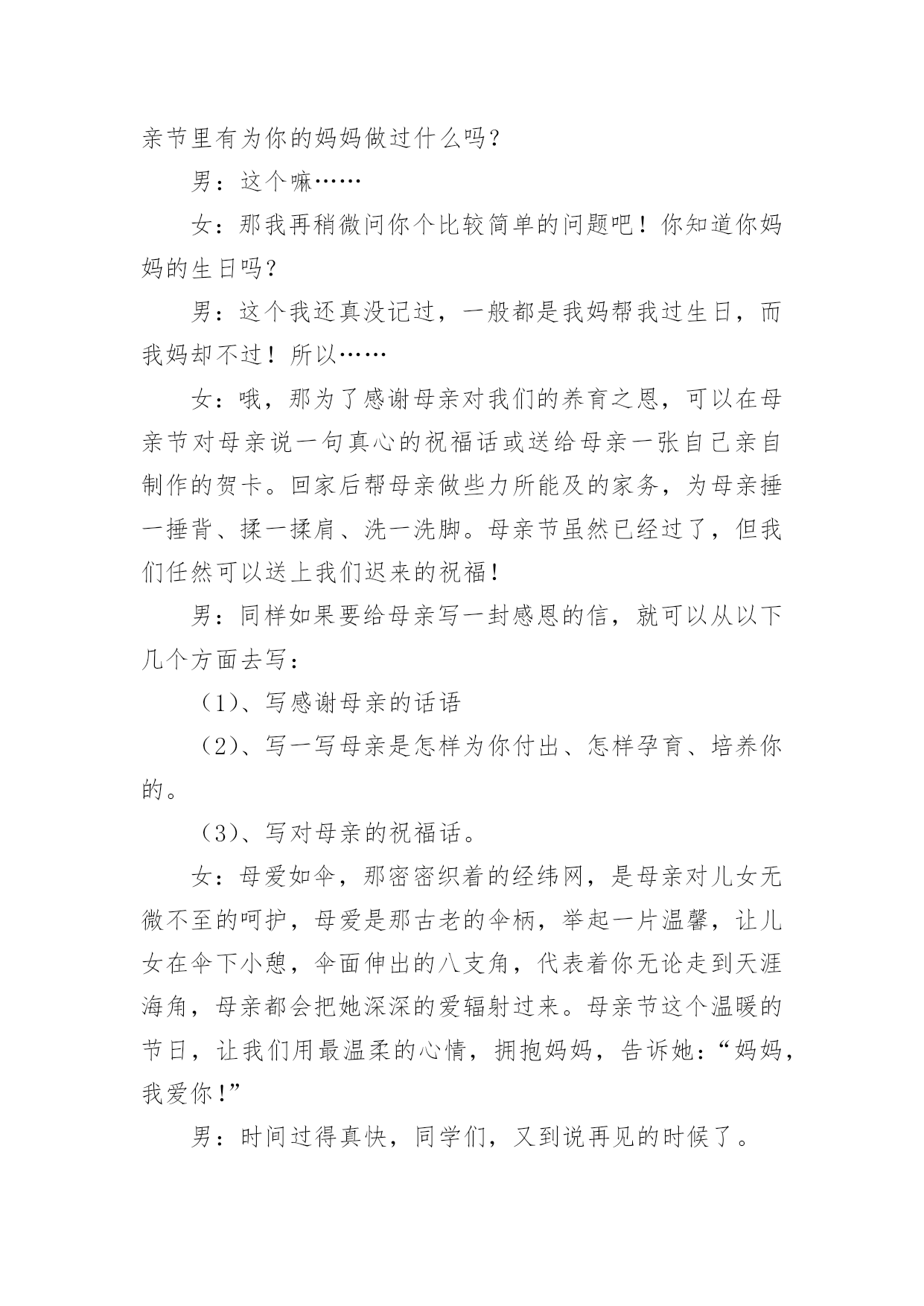 亲节里有为你的妈妈做过什么吗？

男：这个嘛……

女：那我再稍微问你个比较简单的问题吧！你知道你妈妈的生日吗？

男：这个我还真没记过，一般都是我妈帮我过生日，而我妈却不过！所以……

女：哦，那为了感谢母亲对我们的养育之恩，可以在母亲节对母亲说一句真心的祝福话或送给母亲一张自己亲自制作的贺卡。回家后帮母亲做些力所能及的家务，为母亲捶一捶背、揉一揉肩、洗一洗脚。母亲节虽然已经过了，但我们任然可以送上我们迟来的祝福！

男：同样如果要给母亲写一封感恩的信，就可以从以下几个方面去写：

（1）、写感谢母亲的话语

（2）、写一写母亲是怎样为你付出、怎样孕育、培养你的。

（3）、写对母亲的祝福话。

女：母爱如伞，那密密织着的经纬网，是母亲对儿女无微不至的呵护，母爱是那古老的伞柄，举起一片温馨，让儿女在伞下小憩，伞面伸出的八支角，代表着你无论走到天涯海角，母亲都会把她深深的爱辐射过来。母亲节这个温暖的节日，让我们用最温柔的心情，拥抱妈妈，告诉她：“妈妈，我爱你！”

男：时间过得真快，同学们，又到说再见的时候了。